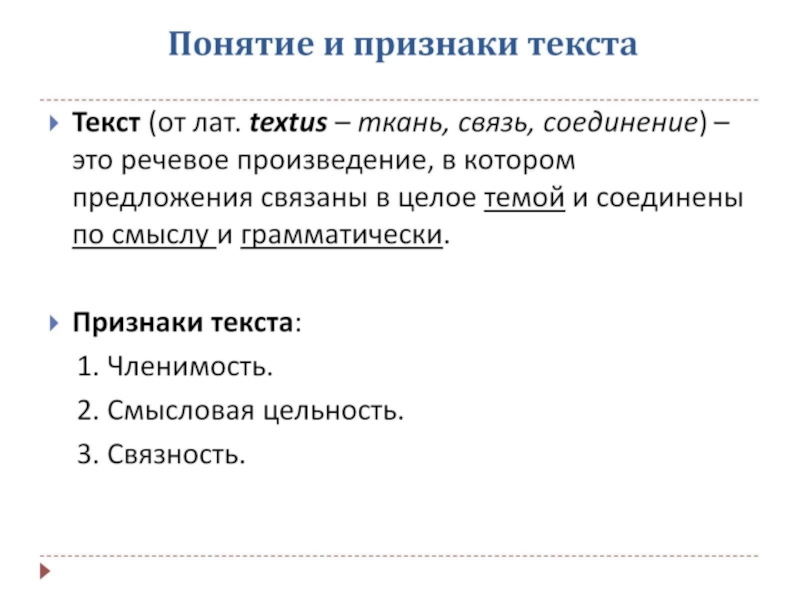 Понятие и признаки текста

Текст (от лат. textus – ткань, связь, соединение) – это речевое произведение, в котором предложения связаны в целое темой и соединены по смыслу и грамматически.

Признаки текста:

1. Членимость.

2. Смысловая цельность.

3. Связность.